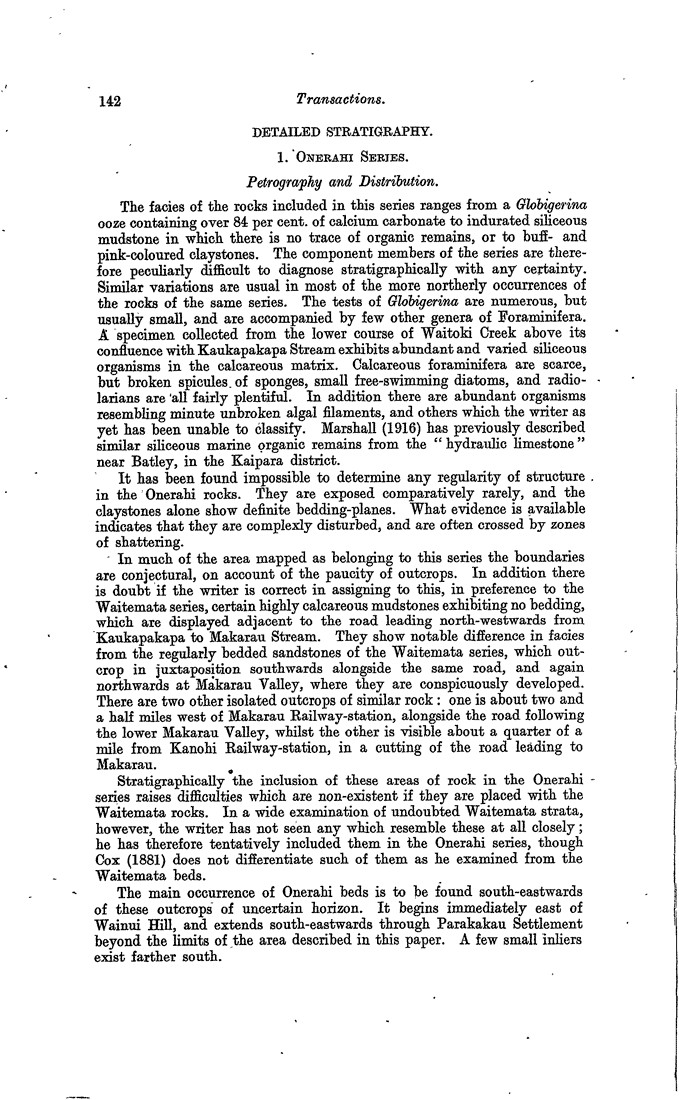 142 Transactions.

DETAILED STRATIGRAPHY.

1. ONERAHI SERIES.

Petrography and Distribution.

The facies of the rocks included in this series ranges from a Globigerina ooze containing over 84 per cent. of calcium carbonate to indurated siliceous mudstone in which there is no trace of organic remains, or to buff- and pink-coloured claystones. The component members of the series are therefore peculiarly difficult to diagnose stratigraphically with any certainty. Similar variations are usual in most of the more northerly occurrences of the rocks of the same series. The tests of Globigerina are numerous, but usually small, and are accompanied by few other genera of Foraminifera. A specimen collected from the lower course of Waitoki Creek above its confluence with Kaukapakapa Stream exhibits abundant and varied siliceous organisms in the calcareous matrix. Calcareous foraminifera are scarce, but broken spicules of sponges, small free-swimming diatoms, and radiolarians are all fairly plentiful. In addition there are abundant organisms resembling minute unbroken algal filaments, and others which the writer as yet has been unable to classify. Marshall (1916) has previously described similar siliceous marine organic remains from the "hydraulic limestone" near Batley, in the Kaipara district.

It has been found impossible to determine any regularity of structure in the Onerahi rocks. They are exposed comparatively rarely, and the claystones alone show definite bedding-planes. What evidence is available indicates that they are complexly disturbed, and are often crossed by zones of shattering.

In much of the area mapped as belonging to this series the boundaries are conjectural, on account of the paucity of outcrops. In addition there is doubt if the writer is correct in assigning to this, in preference to the Waitemata series, certain highly calcareous mudstones exhibiting no bedding, which are displayed adjacent to the road leading north-westwards from Kaukapakapa to Makarau Stream. They show notable difference in facies from the regularly bedded sandstones of the Waitemata series, which outcrop in juxtaposition southwards alongside the same road, and again northwards at Makarau Valley, where they are conspicuously developed. There are two other isolated outcrops of similar rock: one is about two and a half miles west of Makarau Railway-station, alongside the road following the lower Makarau Valley, whilst the other is visible about a quarter of a mile from Kanohi Railway-station, in a cutting of the road leading to Makarau.

Stratigraphically the inclusion of these areas of rock in the Onerahi series raises difficulties which are non-existent if they are placed with the Waitemata rocks. In a wide examination of undoubted Waitemata strata, however, the writer has not seen any which resemble these at all closely; he has therefore tentatively included them in the Onerahi series, though Cox (1881) does not differentiate such of them as he examined from the Waitemata beds.

The main occurrence of Onerahi beds is to be found south-eastwards of these outcrops of uncertain horizon. It begins immediately east of Wainui Hill, and extends south-eastwards through Parakakau Settlement beyond the limits of the area described in this paper. A few small inliers exist farther south.